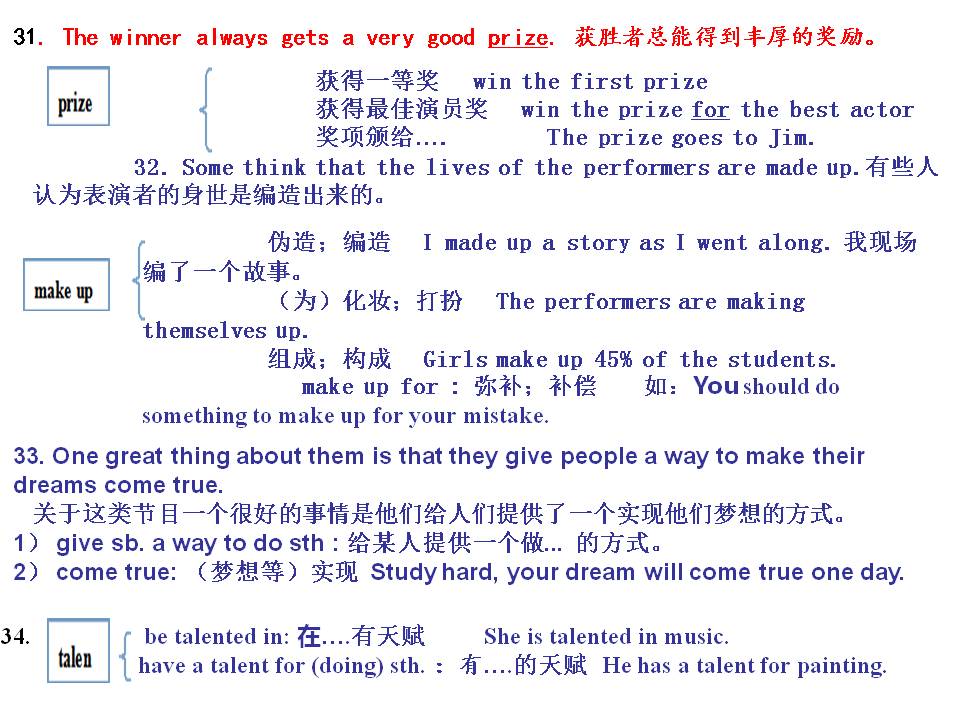 31. The winner always gets a very good prize. 获胜者总能得到丰厚的奖励。

prize

获得一等奖 win the first prize
获得最佳演员奖 win the prize for the best actor
奖项颁给.... The prize goes to Jim.

32. Some think that the lives of the performers are made up.有些人认为表演者的身世是编造出来的。

make up

伪造；编造 I made up a story as I went along. 我现场编了一个故事。
（为）化妆；打扮 The performers are making themselves up.
组成；构成 Girls make up 45% of the students.
make up for : 弥补；补偿 如：You should do something to make up for your mistake.

33. One great thing about them is that they give people a way to make their dreams come true.
关于这类节目一个很好的事情是他们给人们提供了一个实现他们梦想的方式。
1） give sb. a way to do sth : 给某人提供一个做... 的方式。
2） come true: （梦想等）实现 Study hard, your dream will come true one day.

34.

talen

be talented in: 在....有天赋 She is talented in music.
have a talent for (doing) sth. : 有....的天赋 He has a talent for painting.